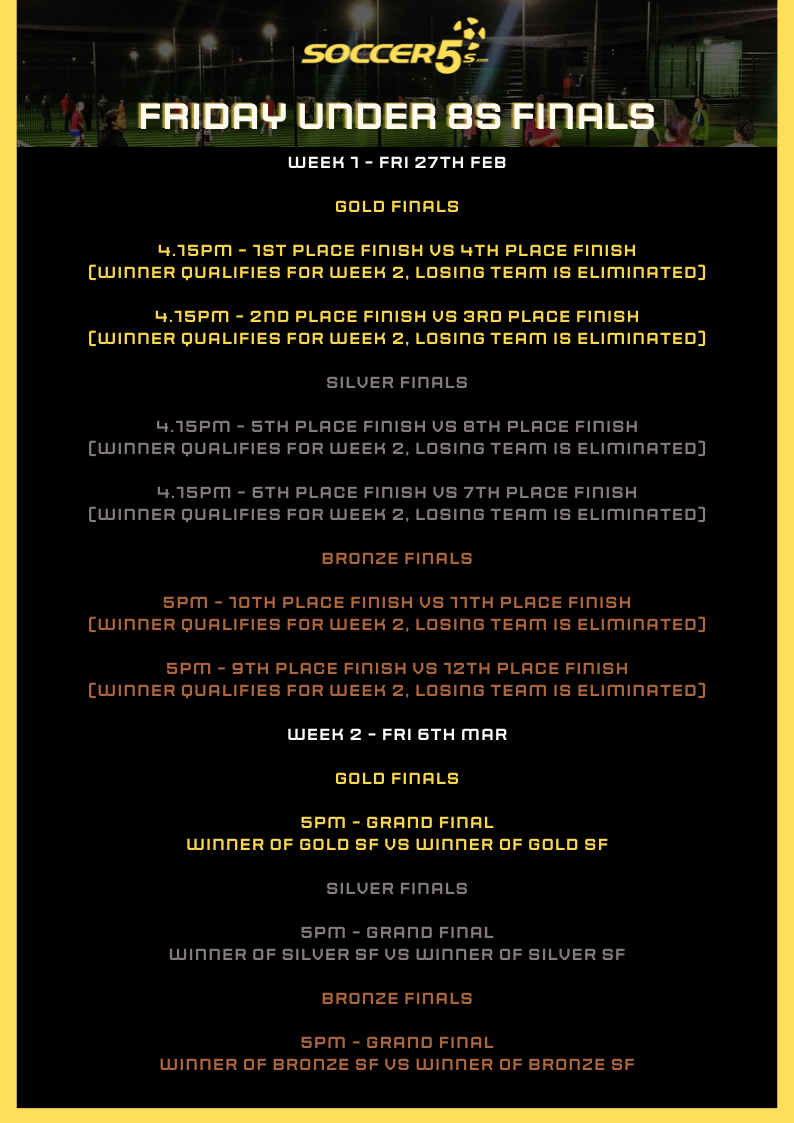 SOCCER5s.com

FRIDAY UNDER 8S FINALS

WEEK 1 - FRI 27TH FEB

GOLD FINALS

4.15PM - 1ST PLACE FINISH VS 4TH PLACE FINISH (WINNER QUALIFIES FOR WEEK 2, LOSING TEAM IS ELIMINATED)

4.15PM - 2ND PLACE FINISH VS 3RD PLACE FINISH (WINNER QUALIFIES FOR WEEK 2, LOSING TEAM IS ELIMINATED)

SILVER FINALS

4.15PM - 5TH PLACE FINISH VS 8TH PLACE FINISH (WINNER QUALIFIES FOR WEEK 2, LOSING TEAM IS ELIMINATED)

4.15PM - 6TH PLACE FINISH VS 7TH PLACE FINISH (WINNER QUALIFIES FOR WEEK 2, LOSING TEAM IS ELIMINATED)

BRONZE FINALS

5PM - 10TH PLACE FINISH VS 11TH PLACE FINISH (WINNER QUALIFIES FOR WEEK 2, LOSING TEAM IS ELIMINATED)

5PM - 9TH PLACE FINISH VS 12TH PLACE FINISH (WINNER QUALIFIES FOR WEEK 2, LOSING TEAM IS ELIMINATED)

WEEK 2 - FRI 6TH MAR

GOLD FINALS

5PM - GRAND FINAL
WINNER OF GOLD SF VS WINNER OF GOLD SF

SILVER FINALS

5PM - GRAND FINAL
WINNER OF SILVER SF VS WINNER OF SILVER SF

BRONZE FINALS

5PM - GRAND FINAL
WINNER OF BRONZE SF VS WINNER OF BRONZE SF